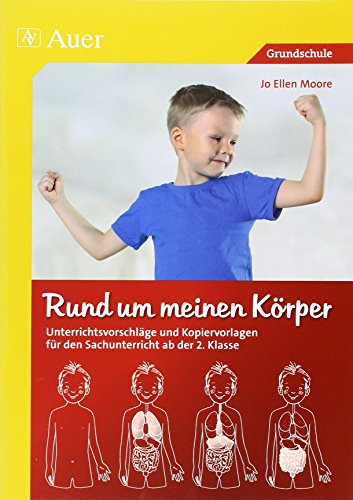 AV Auer

Grundschule

Jo Ellen Moore

Rund um meinen Körper

Unterrichtsvorschläge und Kopiervorlagen für den Sachunterricht ab der 2. Klasse